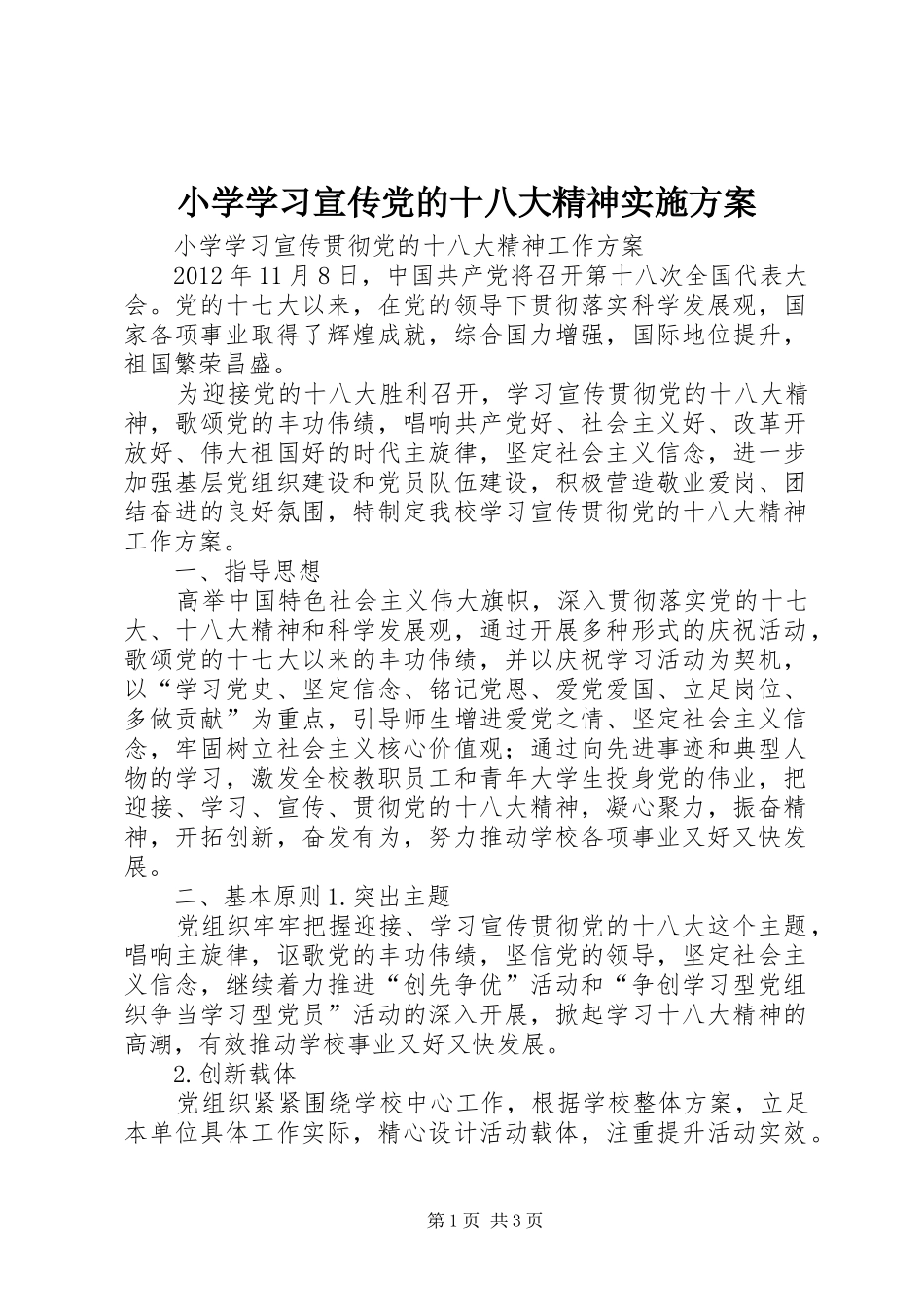 小学学习宣传党的十八大精神实施方案

小学学习宣传贯彻党的十八大精神工作方案

2012年11月8日，中国共产党将召开第十八次全国代表大会。党的十七大以来，在党的领导下贯彻落实科学发展观，国家各项事业取得了辉煌成就，综合国力增强，国际地位提升，祖国繁荣昌盛。

为迎接党的十八大胜利召开，学习宣传贯彻党的十八大精神，歌颂党的丰功伟绩，唱响共产党好、社会主义好、改革开放好、伟大祖国好的时代主旋律，坚定社会主义信念，进一步加强基层党组织建设和党员队伍建设，积极营造敬业爱岗、团结奋进的良好氛围，特制定我校学习宣传贯彻党的十八大精神工作方案。

一、指导思想

高举中国特色社会主义伟大旗帜，深入贯彻落实党的十七大、十八大精神和科学发展观，通过开展多种形式的庆祝活动，歌颂党的十七大以来的丰功伟绩，并以庆祝学习活动为契机，以“学习党史、坚定信念、铭记党恩、爱党爱国、立足岗位、多做贡献”为重点，引导师生增进爱党之情、坚定社会主义信念，牢固树立社会主义核心价值观；通过向先进事迹和典型人物的学习，激发全校教职员工和青年大学生投身党的伟业，把迎接、学习、宣传、贯彻党的十八大精神，凝心聚力，振奋精神，开拓创新，奋发有为，努力推动学校各项事业又好又快发展。

二、基本原则1.突出主题

党组织牢牢把握迎接、学习宣传贯彻党的十八大这个主题，唱响主旋律，讴歌党的丰功伟绩，坚信党的领导，坚定社会主义信念，继续着力推进“创先争优”活动和“争创学习型党组织争当学习型党员”活动的深入开展，掀起学习十八大精神的高潮，有效推动学校事业又好又快发展。

2.创新载体

党组织紧紧围绕学校中心工作，根据学校整体方案，立足本单位具体工作实际，精心设计活动载体，注重提升活动实效。

第1页 共3页